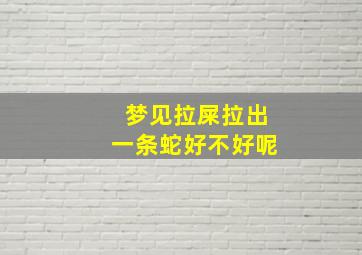 梦见拉屎拉出
一条蛇好不好呢